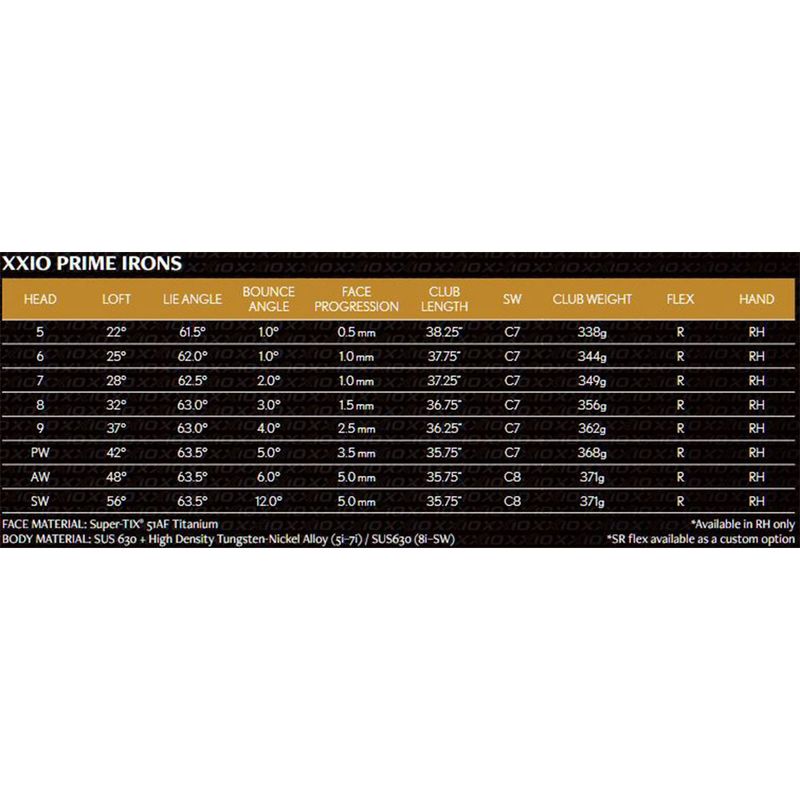 XXIO PRIME IRONS

| HEAD | LOFT | LIE ANGLE | BOUNCE ANGLE | FACE PROGRESSION | CLUB LENGTH | SW | CLUB WEIGHT | FLEX | HAND |
|---|---|---|---|---|---|---|---|---|---|
| 5 | 22° | 61.5° | 1.0° | 0.5 mm | 38.25" | C7 | 338g | R | RH |
| 6 | 25° | 62.0° | 1.0° | 1.0 mm | 37.75" | C7 | 344g | R | RH |
| 7 | 28° | 62.5° | 2.0° | 1.0 mm | 37.25" | C7 | 349g | R | RH |
| 8 | 32° | 63.0° | 3.0° | 1.5 mm | 36.75" | C7 | 356g | R | RH |
| 9 | 37° | 63.0° | 4.0° | 2.5 mm | 36.25" | C7 | 362g | R | RH |
| PW | 42° | 63.5° | 5.0° | 3.5 mm | 35.75" | C7 | 368g | R | RH |
| AW | 48° | 63.5° | 6.0° | 5.0 mm | 35.75" | C8 | 371g | R | RH |
| SW | 56° | 63.5° | 12.0° | 5.0 mm | 35.75" | C8 | 371g | R | RH |

FACE MATERIAL: Super-TIX® 51AF Titanium
BODY MATERIAL: SUS 630 + High Density Tungsten-Nickel Alloy (5i-7i) / SUS630 (8i-SW)

*Available in RH only
*SR flex available as a custom option